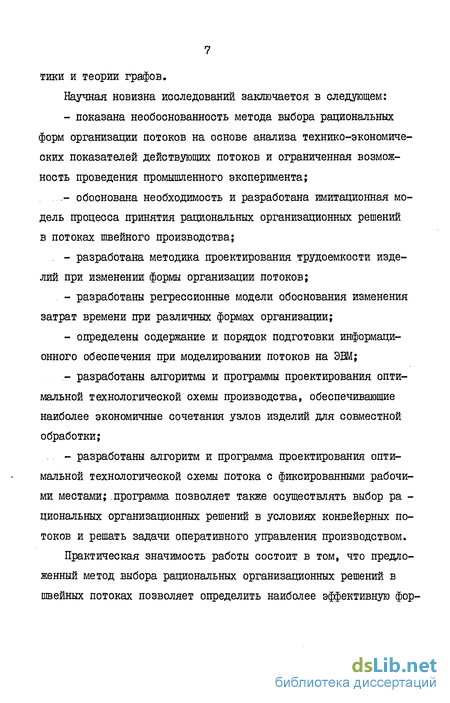 7

тики и теории графов.

Научная новизна исследований заключается в следующем:

- показана необоснованность метода выбора рациональных форм организации потоков на основе анализа технико-экономических показателей действующих потоков и ограниченная возможность проведения промышленного эксперимента;

- обоснована необходимость и разработана имитационная модель процесса принятия рациональных организационных решений в потоках швейного производства;

- разработана методика проектирования трудоемкости изделий при изменении формы организации потоков;

- разработаны регрессионные модели обоснования изменения затрат времени при различных формах организации;

- определены содержание и порядок подготовки информационного обеспечения при моделировании потоков на ЭВМ;

- разработаны алгоритмы и программы проектирования оптимальной технологической схемы производства, обеспечивающие наиболее экономичные сочетания узлов изделий для совместной обработки;

- разработаны алгоритм и программа проектирования оптимальной технологической схемы потока с фиксированными рабочими местами; программа позволяет также осуществлять выбор рациональных организационных решений в условиях конвейерных потоков и решать задачи оперативного управления производством.

Практическая значимость работы состоит в том, что предложенный метод выбора рациональных организационных решений в швейных потоках позволяет определить наиболее эффективную фор-

dsLib.net
библиотека диссертаций